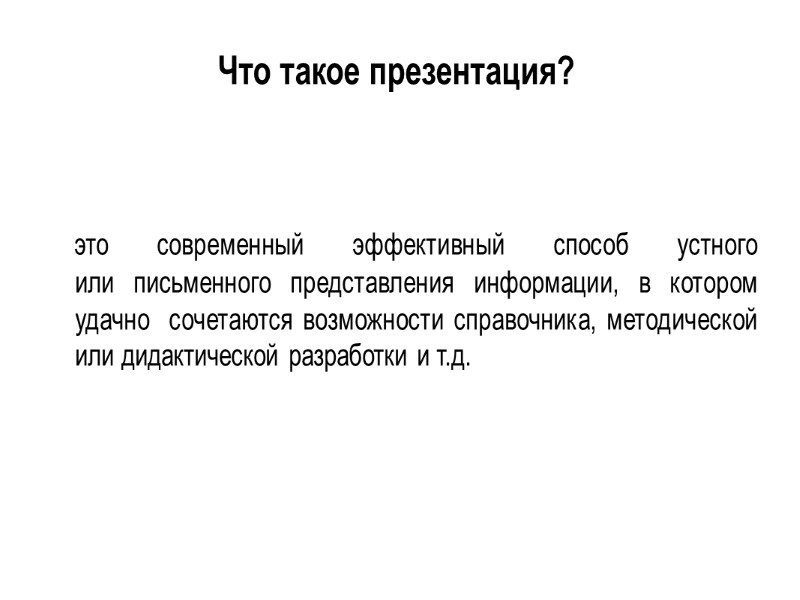 Что такое презентация?

это современный эффективный способ устного или письменного представления информации, в котором удачно сочетаются возможности справочника, методической или дидактической разработки и т.д.